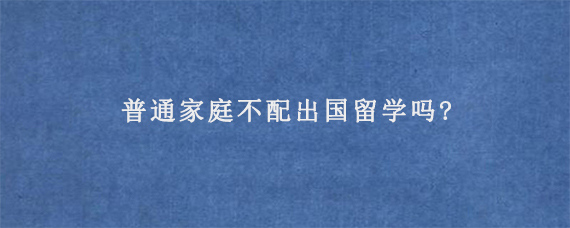 普通家庭不配出国留学吗?